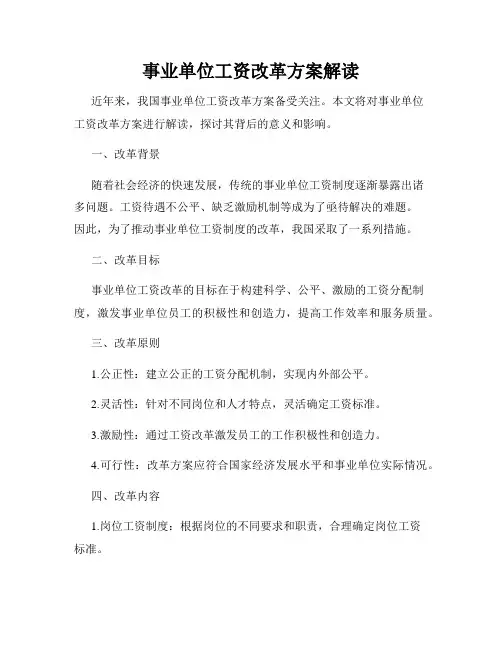 事业单位工资改革方案解读

近年来，我国事业单位工资改革方案备受关注。本文将对事业单位工资改革方案进行解读，探讨其背后的意义和影响。

一、改革背景

随着社会经济的快速发展，传统的事业单位工资制度逐渐暴露出诸多问题。工资待遇不公平、缺乏激励机制等成为了亟待解决的难题。因此，为了推动事业单位工资制度的改革，我国采取了一系列措施。

二、改革目标

事业单位工资改革的目标在于构建科学、公平、激励的工资分配制度，激发事业单位员工的积极性和创造力，提高工作效率和服务质量。

三、改革原则

1.公正性：建立公正的工资分配机制，实现内外部公平。

2.灵活性：针对不同岗位和人才特点，灵活确定工资标准。

3.激励性：通过工资改革激发员工的工作积极性和创造力。

4.可行性：改革方案应符合国家经济发展水平和事业单位实际情况。

四、改革内容

1.岗位工资制度：根据岗位的不同要求和职责，合理确定岗位工资标准。